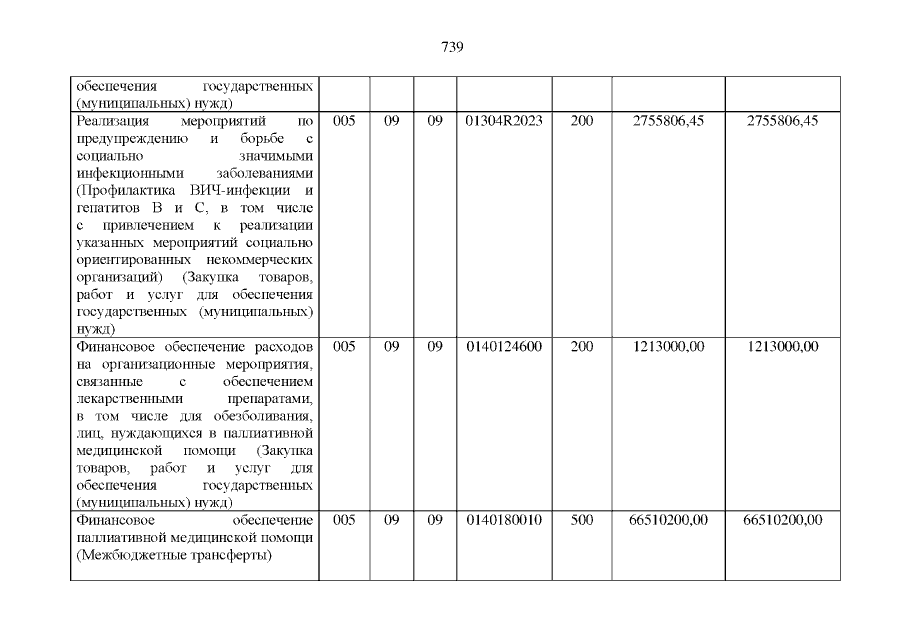 739

| | | | | | | | |
|---|---|---|---|---|---|---|---|
| обеспечения государственных (муниципальных) нужд) | | | | | | | |
| Реализация мероприятий по предупреждению и борьбе с социально значимыми инфекционными заболеваниями (Профилактика ВИЧ-инфекции и гепатитов В и С, в том числе с привлечением к реализации указанных мероприятий социально ориентированных некоммерческих организаций) (Закупка товаров, работ и услуг для обеспечения государственных (муниципальных) нужд) | 005 | 09 | 09 | 01304R2023 | 200 | 2755806,45 | 2755806,45 |
| Финансовое обеспечение расходов на организационные мероприятия, связанные с обеспечением лекарственными препаратами, в том числе для обезболивания, лиц, нуждающихся в паллиативной медицинской помощи (Закупка товаров, работ и услуг для обеспечения государственных (муниципальных) нужд) | 005 | 09 | 09 | 0140124600 | 200 | 1213000,00 | 1213000,00 |
| Финансовое обеспечение паллиативной медицинской помощи (Межбюджетные трансферты) | 005 | 09 | 09 | 0140180010 | 500 | 66510200,00 | 66510200,00 |